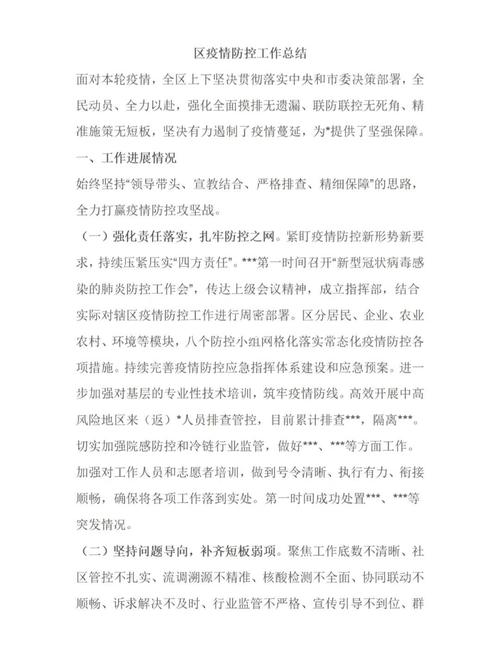 区疫情防控工作总结

面对本轮疫情，全区上下坚决贯彻落实中央和市委决策部署，全民动员、全力以赴，强化全面摸排无遗漏、联防联控无死角、精准施策无短板，坚决有力遏制了疫情蔓延，为*提供了坚强保障。

一、工作进展情况

始终坚持“领导带头、宣教结合、严格排查、精细保障”的思路，全力打赢疫情防控攻坚战。

（一）强化责任落实，扎牢防控之网。紧盯疫情防控新形势新要求，持续压紧压实“四方责任”。***第一时间召开“新型冠状病毒感染的肺炎防控工作会”，传达上级会议精神，成立指挥部，结合实际对辖区疫情防控工作进行周密部署。区分居民、企业、农业农村、环境等模块，八个防控小组网格化落实常态化疫情防控各项措施。持续完善疫情防控应急指挥体系建设和应急预案。进一步加强对基层的专业性技术培训，筑牢疫情防线。高效开展中高风险地区来（返）*人员排查管控，目前累计排查***，隔离***。切实加强院感防控和冷链行业监管，做好***、***等方面工作。加强对工作人员和志愿者培训，做到号令清晰、执行有力、衔接顺畅，确保将各项工作落到实处。第一时间成功处置***、***等突发情况。

（二）坚持问题导向，补齐短板弱项。聚焦工作底数不清晰、社区管控不扎实、流调溯源不精准、核酸检测不全面、协同联动不顺畅、诉求解决不及时、行业监管不严格、宣传引导不到位、群